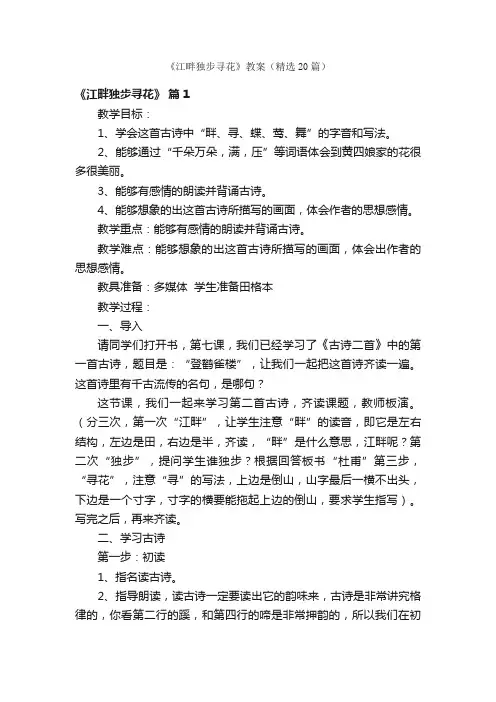 《江畔独步寻花》教案（精选20篇）

《江畔独步寻花》 篇1

教学目标：

1、学会这首古诗中“畔、寻、蝶、莺、舞”的字音和写法。

2、能够通过“千朵万朵，满，压”等词语体会到黄四娘家的花很多很美丽。

3、能够有感情的朗读并背诵古诗。

4、能够想象的出这首古诗所描写的画面，体会作者的思想感情。

教学重点：能够有感情的朗读并背诵古诗。

教学难点：能够想象的出这首古诗所描写的画面，体会出作者的思想感情。

教具准备：多媒体 学生准备田格本

教学过程：

一、导入

请同学们打开书，第七课，我们已经学习了《古诗二首》中的第一首古诗，题目是：“登鹳雀楼”，让我们一起把这首诗齐读一遍。这首诗里有千古流传的名句，是哪句？

这节课，我们一起来学习第二首古诗，齐读课题，教师板演。（分三次，第一次“江畔”，让学生注意“畔”的读音，即它是左右结构，左边是田，右边是半，齐读，“畔”是什么意思，江畔呢？第二次“独步”，提问学生谁独步？根据回答板书“杜甫”第三步，“寻花”，注意“寻”的写法，上边是倒山，山字最后一横不出头，下边是一个寸字，寸字的横要能拖起上边的倒山，要求学生指写）。写完之后，再来齐读。

二、学习古诗

第一步：初读

1、指名读古诗。

2、指导朗读，读古诗一定要读出它的韵味来，古诗是非常讲究格律的，你看第二行的蹊，和第四行的啼是非常押韵的，所以我们在初